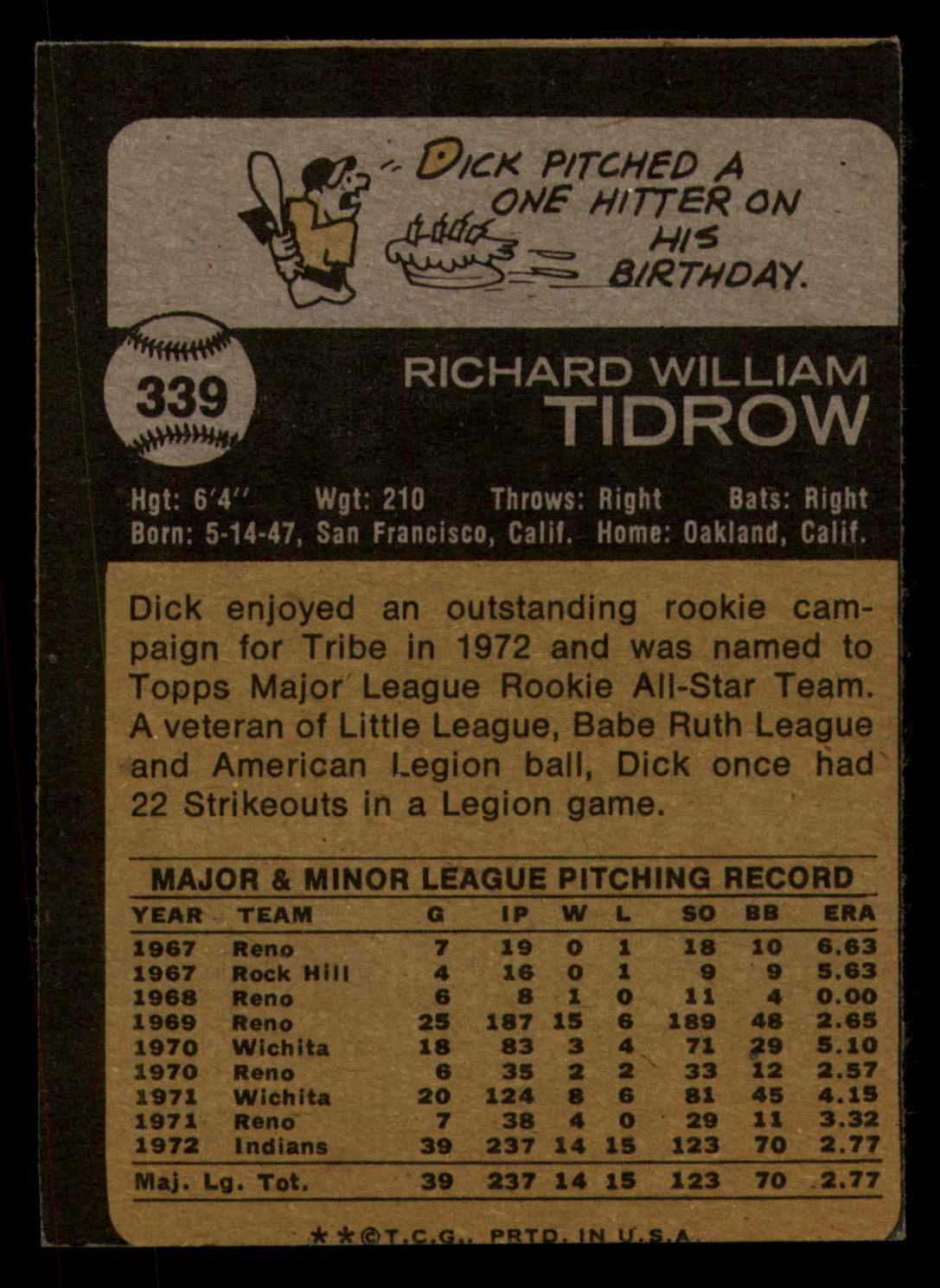 DICK PITCHED A ONE HITTER ON HIS BIRTHDAY.

339

RICHARD WILLIAM
TIDROW

Hgt: 6'4" Wgt: 210 Throws: Right Bats: Right
Born: 5-14-47, San Francisco, Calif. Home: Oakland, Calif.

Dick enjoyed an outstanding rookie campaign for Tribe in 1972 and was named to Topps Major League Rookie All-Star Team. A veteran of Little League, Babe Ruth League and American Legion ball, Dick once had 22 Strikeouts in a Legion game.

MAJOR & MINOR LEAGUE PITCHING RECORD

| YEAR | TEAM | G | IP | W | L | SO | BB | ERA |
|---|---|---|---|---|---|---|---|---|
| 1967 | Reno | 7 | 19 | 0 | 1 | 18 | 10 | 6.63 |
| 1967 | Rock Hill | 4 | 16 | 0 | 1 | 9 | 9 | 5.63 |
| 1968 | Reno | 6 | 8 | 1 | 0 | 11 | 4 | 0.00 |
| 1969 | Reno | 25 | 187 | 15 | 6 | 189 | 48 | 2.65 |
| 1970 | Wichita | 18 | 83 | 3 | 4 | 71 | 29 | 5.10 |
| 1970 | Reno | 6 | 35 | 2 | 2 | 33 | 12 | 2.57 |
| 1971 | Wichita | 20 | 124 | 8 | 6 | 81 | 45 | 4.15 |
| 1971 | Reno | 7 | 38 | 4 | 0 | 29 | 11 | 3.32 |
| 1972 | Indians | 39 | 237 | 14 | 15 | 123 | 70 | 2.77 |
| Maj. Lg. Tot. | | 39 | 237 | 14 | 15 | 123 | 70 | 2.77 |

**©T.C.G. PRTD. IN U.S.A.